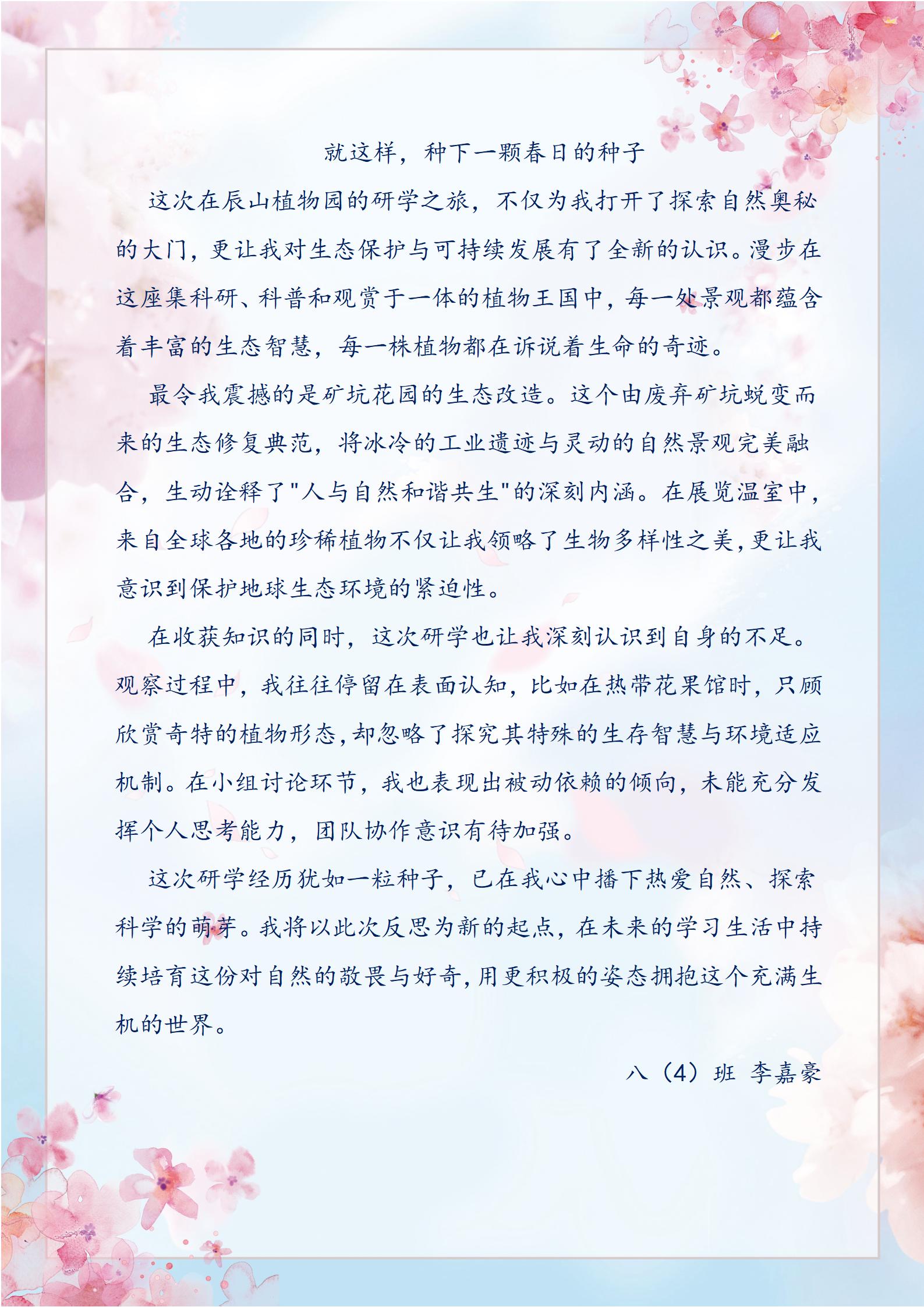 就这样，种下一颗春日的种子

这次在辰山植物园的研学之旅，不仅为我打开了探索自然奥秘的大门，更让我对生态保护与可持续发展有了全新的认识。漫步在这座集科研、科普和观赏于一体的植物王国中，每一处景观都蕴含着丰富的生态智慧，每一株植物都在诉说着生命的奇迹。

最令我震撼的是矿坑花园的生态改造。这个由废弃矿坑蜕变而来的生态修复典范，将冰冷的工业遗迹与灵动的自然景观完美融合，生动诠释了"人与自然和谐共生"的深刻内涵。在展览温室中，来自全球各地的珍稀植物不仅让我领略了生物多样性之美，更让我意识到保护地球生态环境的紧迫性。

在收获知识的同时，这次研学也让我深刻认识到自身的不足。观察过程中，我往往停留在表面认知，比如在热带花果馆时，只顾欣赏奇特的植物形态，却忽略了探究其特殊的生存智慧与环境适应机制。在小组讨论环节，我也表现出被动依赖的倾向，未能充分发挥个人思考能力，团队协作意识有待加强。

这次研学经历犹如一粒种子，已在我心中播下热爱自然、探索科学的萌芽。我将以此次反思为新的起点，在未来的学习生活中持续培育这份对自然的敬畏与好奇，用更积极的姿态拥抱这个充满生机的世界。

八（4）班 李嘉豪